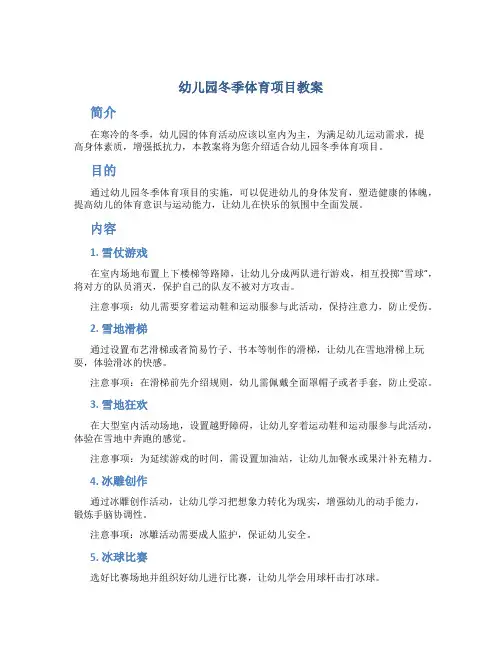 幼儿园冬季体育项目教案

简介

在寒冷的冬季，幼儿园的体育活动应该以室内为主，为满足幼儿运动需求，提高身体素质，增强抵抗力，本教案将为您介绍适合幼儿园冬季体育项目。

目的

通过幼儿园冬季体育项目的实施，可以促进幼儿的身体发育，塑造健康的体魄，提高幼儿的体育意识与运动能力，让幼儿在快乐的氛围中全面发展。

内容

1. 雪仗游戏

在室内场地布置上下楼梯等路障，让幼儿分成两队进行游戏，相互投掷“雪球”，将对方的队员消灭，保护自己的队友不被对方攻击。

注意事项：幼儿需要穿着运动鞋和运动服参与此活动，保持注意力，防止受伤。

2. 雪地滑梯

通过设置布艺滑梯或者简易竹子、书本等制作的滑梯，让幼儿在雪地滑梯上玩耍，体验滑冰的快感。

注意事项：在滑梯前先介绍规则，幼儿需佩戴全面罩帽子或者手套，防止受凉。

3. 雪地狂欢

在大型室内活动场地，设置越野障碍，让幼儿穿着运动鞋和运动服参与此活动，体验在雪地中奔跑的感觉。

注意事项：为延续游戏的时间，需设置加油站，让幼儿加餐水或果汁补充精力。

4. 冰雕创作

通过冰雕创作活动，让幼儿学习把想象力转化为现实，增强幼儿的动手能力，锻炼手脑协调性。

注意事项：冰雕活动需要成人监护，保证幼儿安全。

5. 冰球比赛

选好比赛场地并组织好幼儿进行比赛，让幼儿学会用球杆击打冰球。